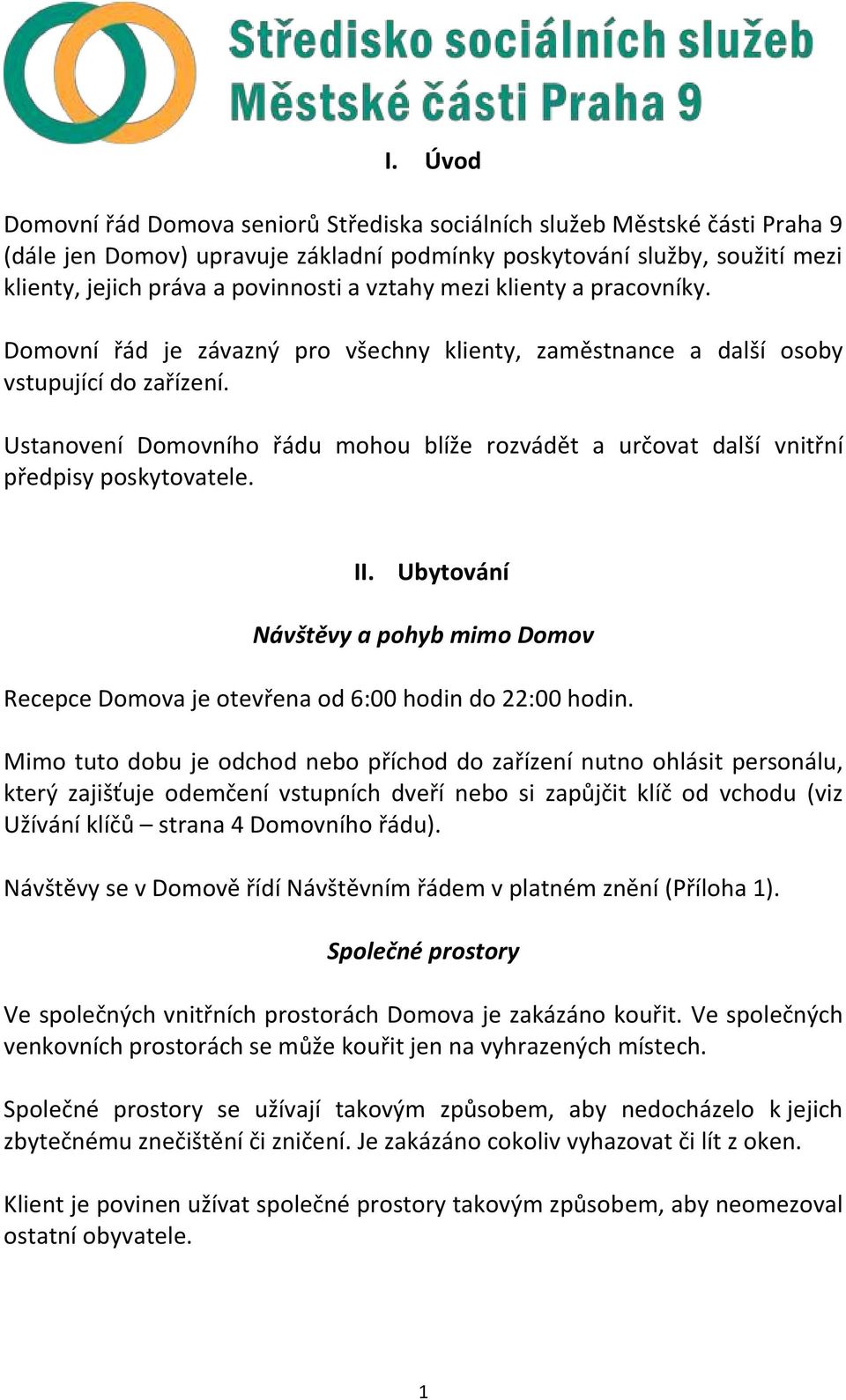 Středisko sociálních služeb
Městské části Praha 9

I. Úvod

Domovní řád Domova seniorů Střediska sociálních služeb Městské části Praha 9 (dále jen Domov) upravuje základní podmínky poskytování služby, soužití mezi klienty, jejich práva a povinnosti a vztahy mezi klienty a pracovníky.

Domovní řád je závazný pro všechny klienty, zaměstnance a další osoby vstupující do zařízení.

Ustanovení Domovního řádu mohou blíže rozvádět a určovat další vnitřní předpisy poskytovatele.

II. Ubytování

Návštěvy a pohyb mimo Domov

Recepce Domova je otevřena od 6:00 hodin do 22:00 hodin.

Mimo tuto dobu je odchod nebo příchod do zařízení nutno ohlásit personálu, který zajišťuje odemčení vstupních dveří nebo si zapůjčit klíč od vchodu (viz Užívání klíčů – strana 4 Domovního řádu).

Návštěvy se v Domově řídí Návštěvním řádem v platném znění (Příloha 1).

Společné prostory

Ve společných vnitřních prostorách Domova je zakázáno kouřit. Ve společných venkovních prostorách se může kouřit jen na vyhrazených místech.

Společné prostory se užívají takovým způsobem, aby nedocházelo k jejich zbytečnému znečištění či zničení. Je zakázáno cokoliv vyhazovat či lít z oken.

Klient je povinen užívat společné prostory takovým způsobem, aby neomezoval ostatní obyvatele.

1